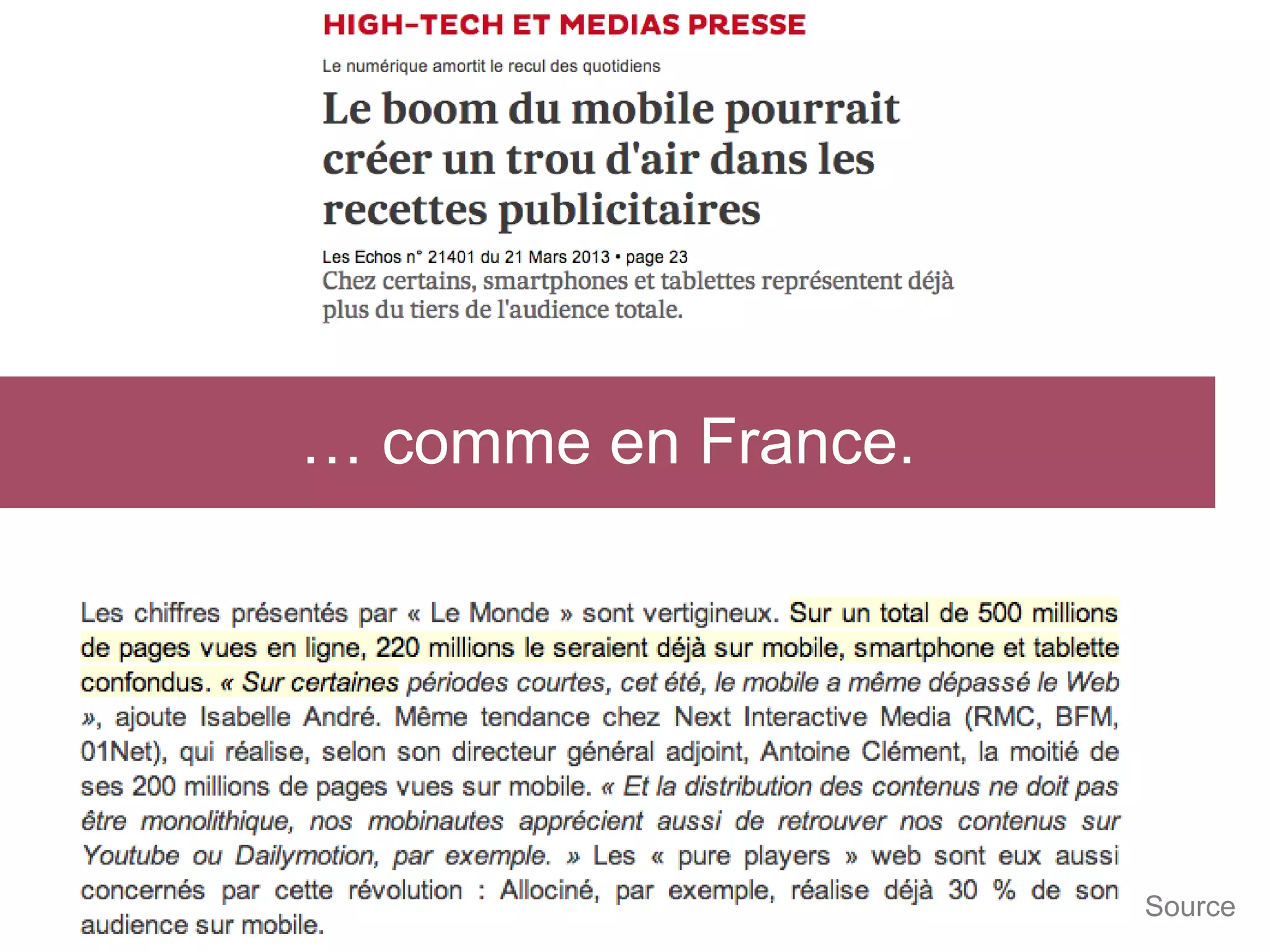 HIGH-TECH ET MEDIAS PRESSE

Le numérique amortit le recul des quotidiens

Le boom du mobile pourrait créer un trou d'air dans les recettes publicitaires

Les Echos n° 21401 du 21 Mars 2013 • page 23

Chez certains, smartphones et tablettes représentent déjà plus du tiers de l'audience totale.

… comme en France.

Les chiffres présentés par « Le Monde » sont vertigineux. Sur un total de 500 millions de pages vues en ligne, 220 millions le seraient déjà sur mobile, smartphone et tablette confondus. « Sur certaines périodes courtes, cet été, le mobile a même dépassé le Web », ajoute Isabelle André. Même tendance chez Next Interactive Media (RMC, BFM, 01Net), qui réalise, selon son directeur général adjoint, Antoine Clément, la moitié de ses 200 millions de pages vues sur mobile. « Et la distribution des contenus ne doit pas être monolithique, nos mobinautes apprécient aussi de retrouver nos contenus sur Youtube ou Dailymotion, par exemple. » Les « pure players » web sont eux aussi concernés par cette révolution : Allociné, par exemple, réalise déjà 30 % de son audience sur mobile.

Source